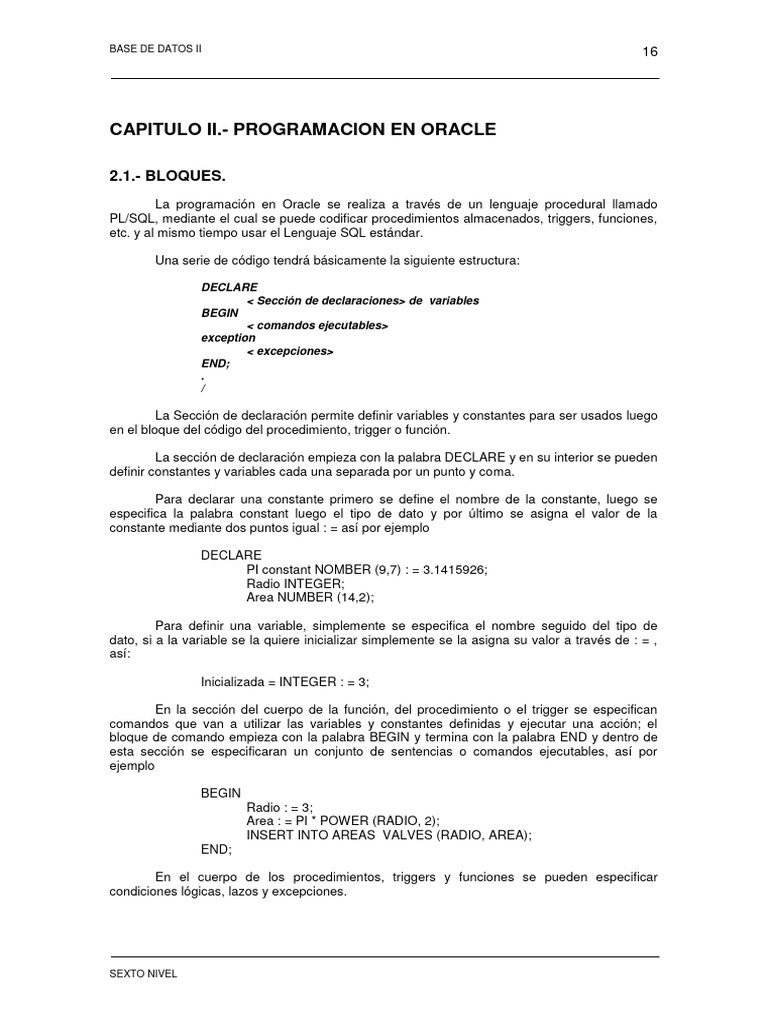 BASE DE DATOS II

16

CAPITULO II.- PROGRAMACION EN ORACLE

2.1.- BLOQUES.

La programación en Oracle se realiza a través de un lenguaje procedural llamado PL/SQL, mediante el cual se puede codificar procedimientos almacenados, triggers, funciones, etc. y al mismo tiempo usar el Lenguaje SQL estándar.

Una serie de código tendrá básicamente la siguiente estructura:

DECLARE
< Sección de declaraciones> de variables
BEGIN
< comandos ejecutables>
exception
< excepciones>
END;
.
/

La Sección de declaración permite definir variables y constantes para ser usados luego en el bloque del código del procedimiento, trigger o función.

La sección de declaración empieza con la palabra DECLARE y en su interior se pueden definir constantes y variables cada una separada por un punto y coma.

Para declarar una constante primero se define el nombre de la constante, luego se especifica la palabra constant luego el tipo de dato y por último se asigna el valor de la constante mediante dos puntos igual : = así por ejemplo

DECLARE
PI constant NOMBER (9,7) : = 3.1415926;
Radio INTEGER;
Area NUMBER (14,2);

Para definir una variable, simplemente se especifica el nombre seguido del tipo de dato, si a la variable se la quiere inicializar simplemente se la asigna su valor a través de : = , así:

Inicializada = INTEGER : = 3;

En la sección del cuerpo de la función, del procedimiento o el trigger se especifican comandos que van a utilizar las variables y constantes definidas y ejecutar una acción; el bloque de comando empieza con la palabra BEGIN y termina con la palabra END y dentro de esta sección se especificaran un conjunto de sentencias o comandos ejecutables, así por ejemplo

BEGIN
Radio : = 3;
Area : = PI * POWER (RADIO, 2);
INSERT INTO AREAS VALVES (RADIO, AREA);
END;

En el cuerpo de los procedimientos, triggers y funciones se pueden especificar condiciones lógicas, lazos y excepciones.

SEXTO NIVEL